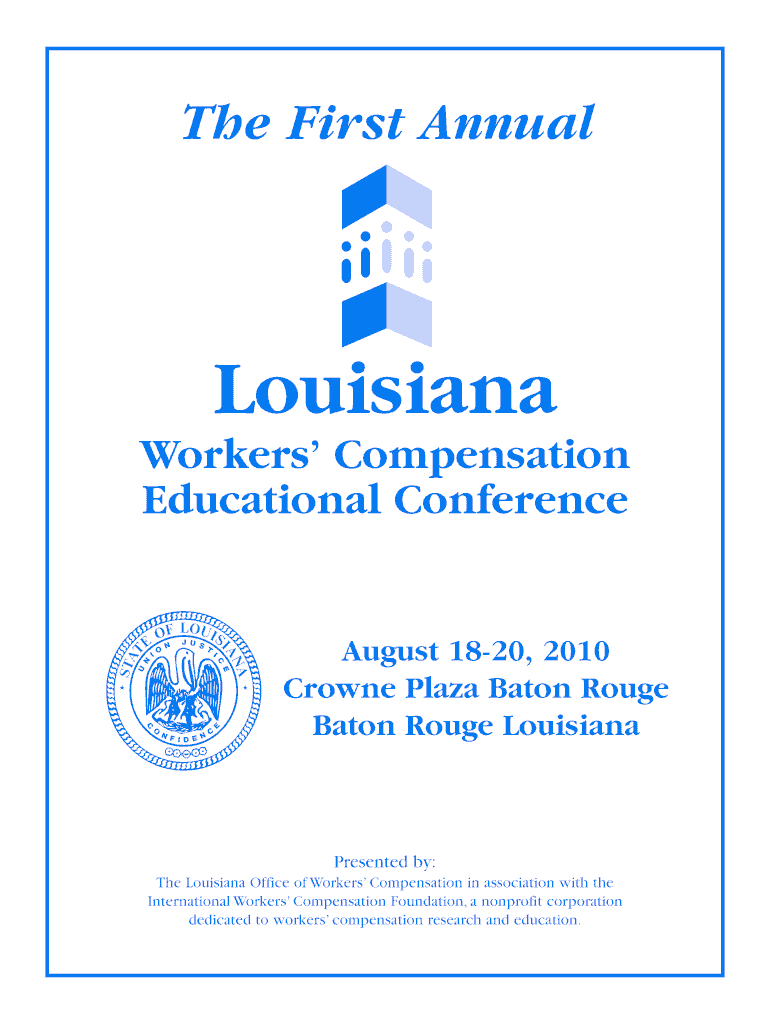 The First Annual

Louisiana

Workers' Compensation
Educational Conference

STATE OF LOUISIANA
UNION JUSTICE
CONFIDENCE

August 18-20, 2010
Crowne Plaza Baton Rouge
Baton Rouge Louisiana

Presented by:
The Louisiana Office of Workers' Compensation in association with the International Workers' Compensation Foundation, a nonprofit corporation dedicated to workers' compensation research and education.